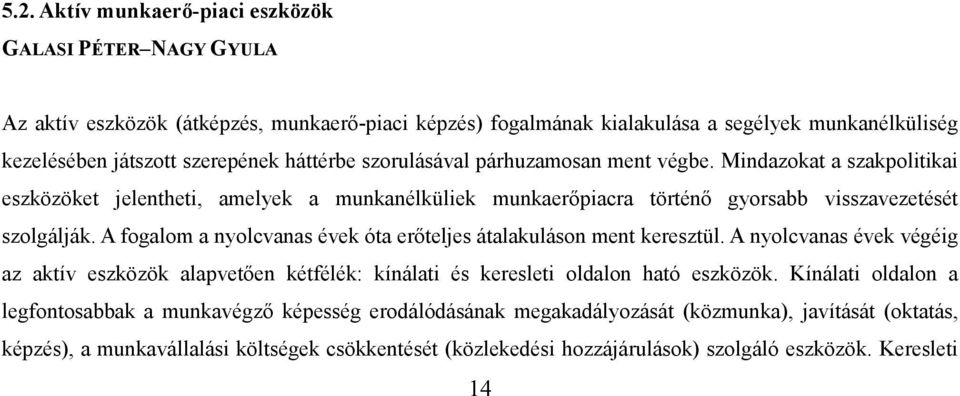 5.2. Aktív munkaerő-piaci eszközök

GALASI PÉTER–NAGY GYULA

Az aktív eszközök (átképzés, munkaerő-piaci képzés) fogalmának kialakulása a segélyek munkanélküliség kezelésében játszott szerepének háttérbe szorulásával párhuzamosan ment végbe. Mindazokat a szakpolitikai eszközöket jelentheti, amelyek a munkanélküliek munkaerőpiacra történő gyorsabb visszavezetését szolgálják. A fogalom a nyolcvanas évek óta erőteljes átalakuláson ment keresztül. A nyolcvanas évek végéig az aktív eszközök alapvetően kétfélék: kínálati és keresleti oldalon ható eszközök. Kínálati oldalon a legfontosabbak a munkavégző képesség erodálódásának megakadályozását (közmunka), javítását (oktatás, képzés), a munkavállalási költségek csökkentését (közlekedési hozzájárulások) szolgáló eszközök. Keresleti

14